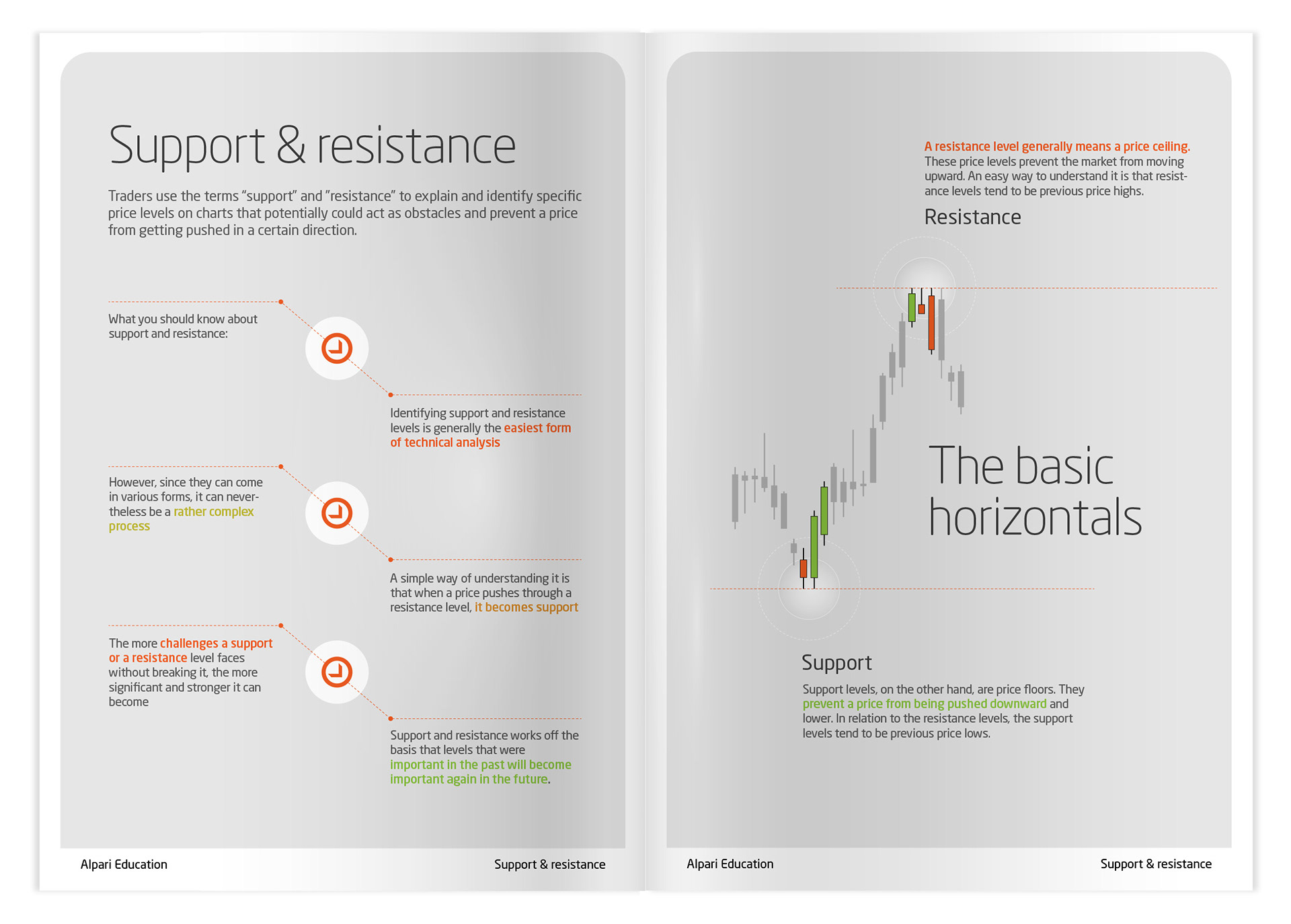 Support & resistance

Traders use the terms "support" and "resistance" to explain and identify specific price levels on charts that potentially could act as obstacles and prevent a price from getting pushed in a certain direction.

What you should know about support and resistance:

Identifying support and resistance levels is generally the easiest form of technical analysis

However, since they can come in various forms, it can nevertheless be a rather complex process

A simple way of understanding it is that when a price pushes through a resistance level, it becomes support

The more challenges a support or a resistance level faces without breaking it, the more significant and stronger it can become

Support and resistance works off the basis that levels that were important in the past will become important again in the future.

Alpari Education

Support & resistance

A resistance level generally means a price ceiling. These price levels prevent the market from moving upward. An easy way to understand it is that resistance levels tend to be previous price highs.

Resistance

The basic horizontals

Support

Support levels, on the other hand, are price floors. They prevent a price from being pushed downward and lower. In relation to the resistance levels, the support levels tend to be previous price lows.

Alpari Education

Support & resistance